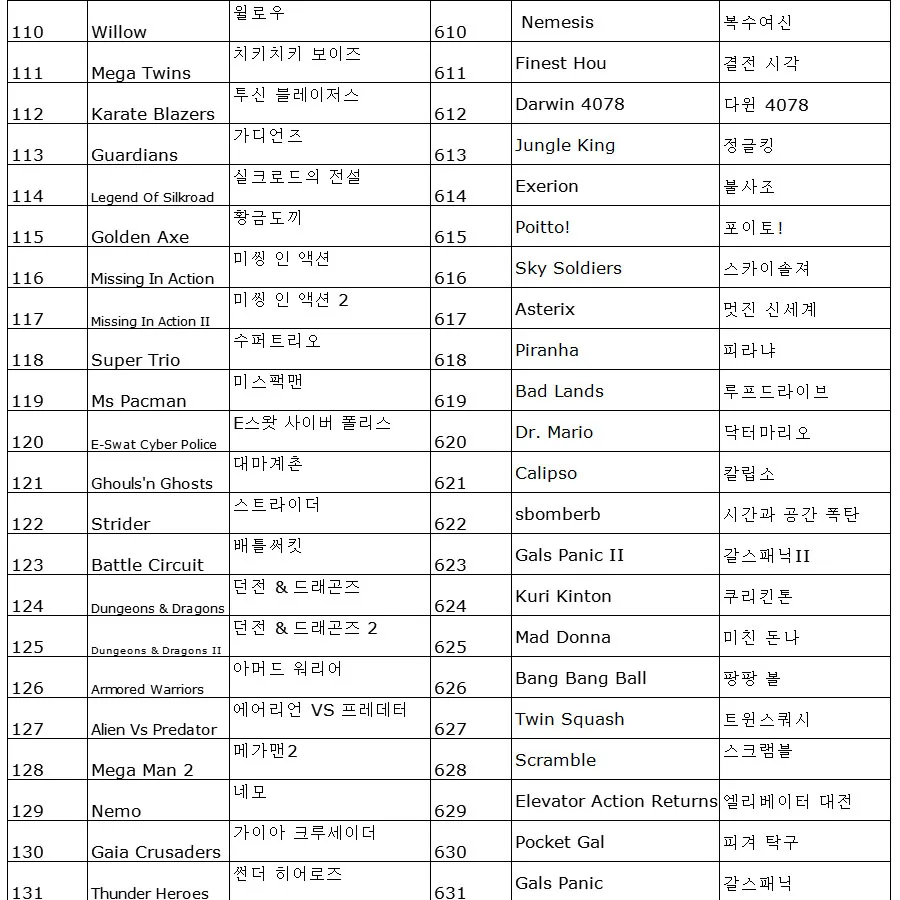 | 110 | Willow | 윌로우 | 610 | Nemesis | 복수여신 |
|---|---|---|---|---|---|
| 111 | Mega Twins | 치키치키 보이즈 | 611 | Finest Hou | 결전 시각 |
| 112 | Karate Blazers | 투신 블레이저스 | 612 | Darwin 4078 | 다윈 4078 |
| 113 | Guardians | 가디언즈 | 613 | Jungle King | 정글킹 |
| 114 | Legend Of Silkroad | 실크로드의 전설 | 614 | Exerion | 불사조 |
| 115 | Golden Axe | 황금도끼 | 615 | Poitto! | 포이토! |
| 116 | Missing In Action | 미씽 인 액션 | 616 | Sky Soldiers | 스카이솔져 |
| 117 | Missing In Action II | 미씽 인 액션 2 | 617 | Asterix | 멋진 신세계 |
| 118 | Super Trio | 수퍼트리오 | 618 | Piranha | 피라냐 |
| 119 | Ms Pacman | 미스팩맨 | 619 | Bad Lands | 루프드라이브 |
| 120 | E-Swat Cyber Police | E스왓 사이버 폴리스 | 620 | Dr. Mario | 닥터마리오 |
| 121 | Ghouls'n Ghosts | 대마계촌 | 621 | Calipso | 칼립소 |
| 122 | Strider | 스트라이더 | 622 | sbomberb | 시간과 공간 폭탄 |
| 123 | Battle Circuit | 배틀써킷 | 623 | Gals Panic II | 갈스패닉II |
| 124 | Dungeons & Dragons | 던전 & 드래곤즈 | 624 | Kuri Kinton | 쿠리킨톤 |
| 125 | Dungeons & Dragons II | 던전 & 드래곤즈 2 | 625 | Mad Donna | 미친 돈나 |
| 126 | Armored Warriors | 아머드 워리어 | 626 | Bang Bang Ball | 팡팡 볼 |
| 127 | Alien Vs Predator | 에어리언 VS 프레데터 | 627 | Twin Squash | 트윈스쿼시 |
| 128 | Mega Man 2 | 메가맨2 | 628 | Scramble | 스크램블 |
| 129 | Nemo | 네모 | 629 | Elevator Action Returns | 엘리베이터 대전 |
| 130 | Gaia Crusaders | 가이아 크루세이더 | 630 | Pocket Gal | 피겨 탁구 |
| 131 | Thunder Heroes | 썬더 히어로즈 | 631 | Gals Panic | 갈스패닉 |